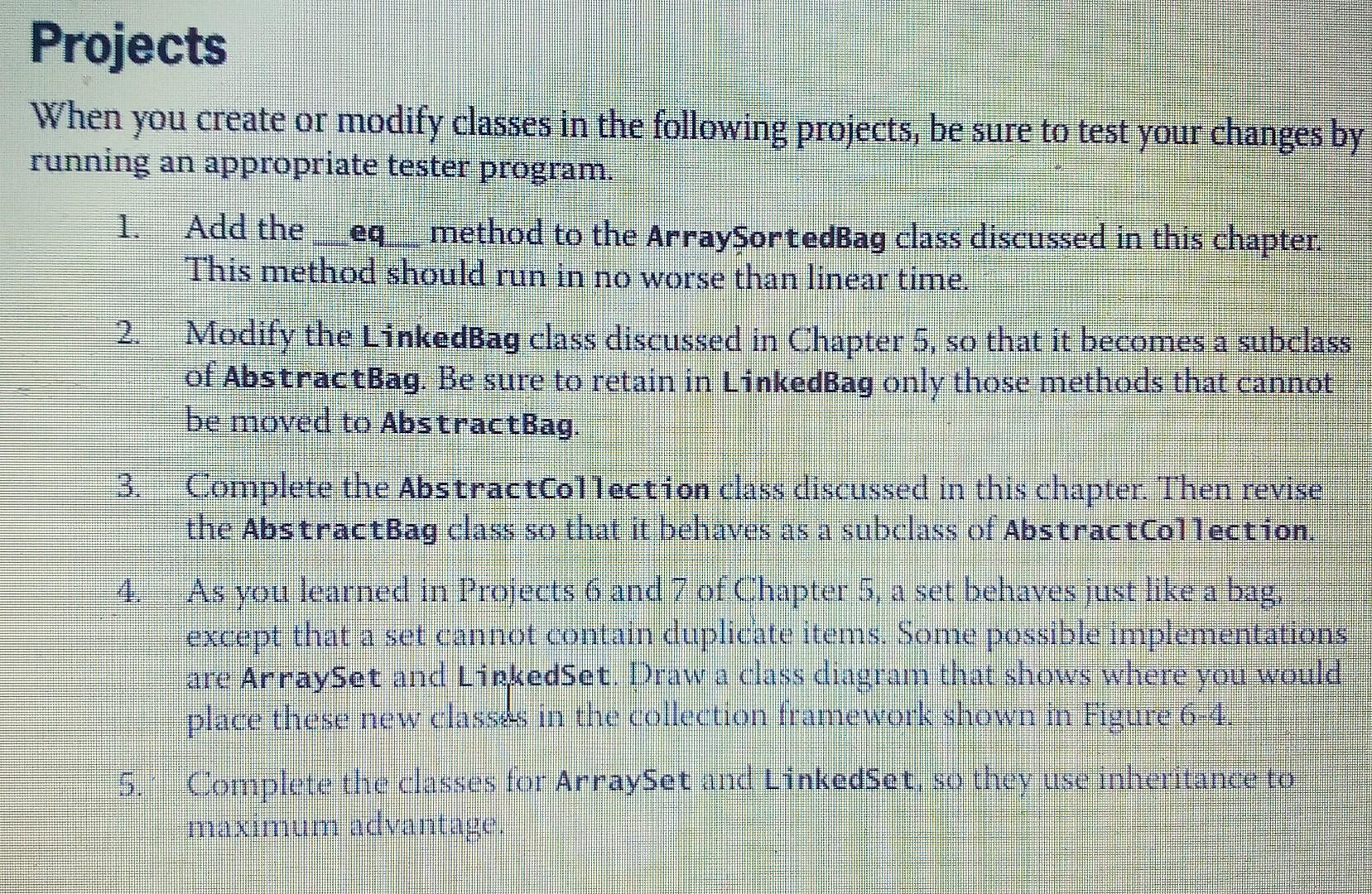 Projects

When you create or modify classes in the following projects, be sure to test your changes by running an appropriate tester program.

1. Add the __eq__ method to the ArraySortedBag class discussed in this chapter. This method should run in no worse than linear time.

2. Modify the LinkedBag class discussed in Chapter 5, so that it becomes a subclass of AbstractBag. Be sure to retain in LinkedBag only those methods that cannot be moved to AbstractBag.

3. Complete the AbstractCollection class discussed in this chapter. Then revise the AbstractBag class so that it behaves as a subclass of AbstractCollection.

4. As you learned in Projects 6 and 7 of Chapter 5, a set behaves just like a bag, except that a set cannot contain duplicate items. Some possible implementations are ArraySet and LinkedSet. Draw a class diagram that shows where you would place these new classes in the collection framework shown in Figure 6-4.

5. Complete the classes for ArraySet and LinkedSet, so they use inheritance to maximum advantage.